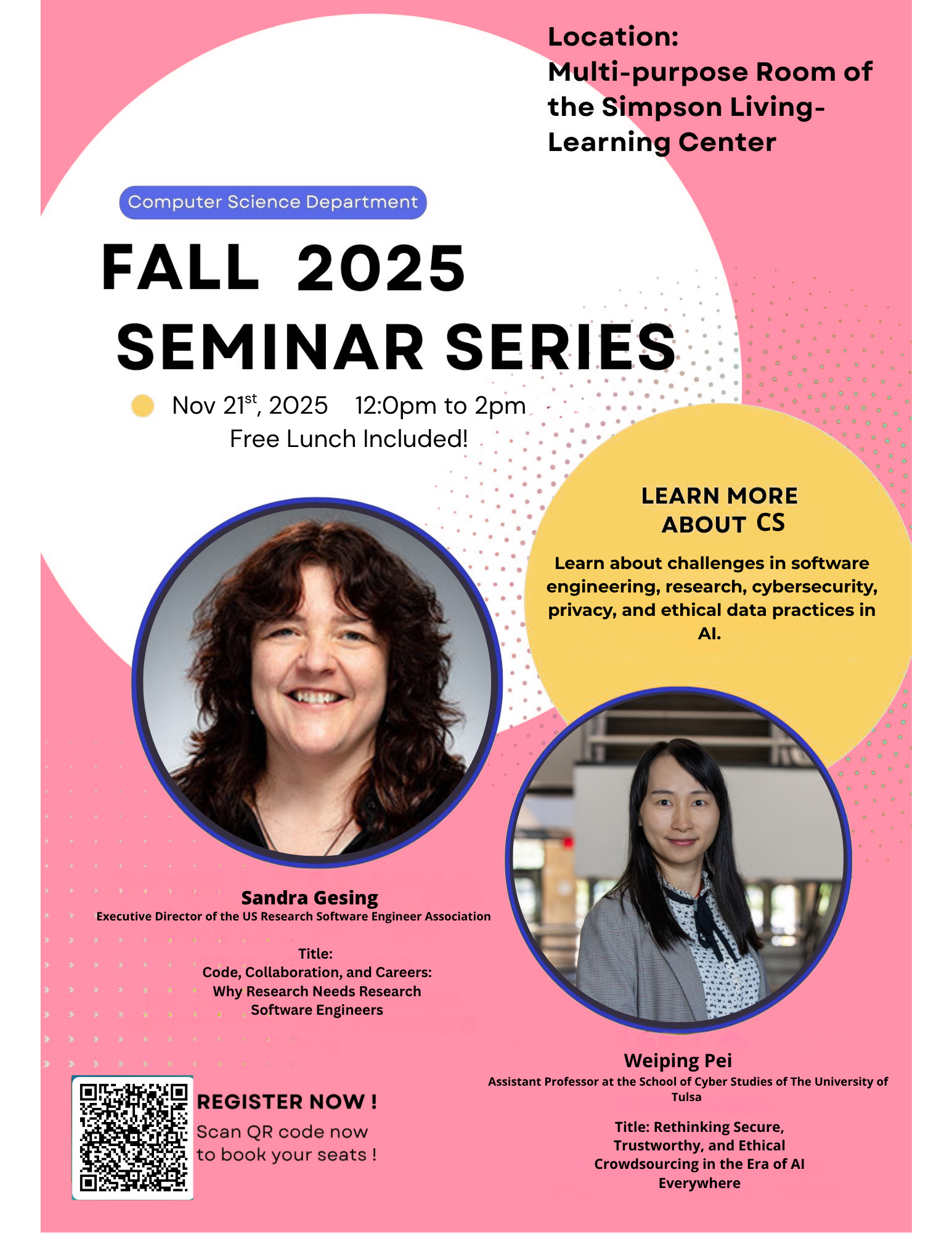 Location:
Multi-purpose Room of the Simpson Living-Learning Center

Computer Science Department

FALL 2025
SEMINAR SERIES

Nov 21$^{st}$, 2025 12:0pm to 2pm
Free Lunch Included!

LEARN MORE ABOUT CS

Learn about challenges in software engineering, research, cybersecurity, privacy, and ethical data practices in AI.

Sandra Gesing
Executive Director of the US Research Software Engineer Association

Title:
Code, Collaboration, and Careers: Why Research Needs Research Software Engineers

Weiping Pei
Assistant Professor at the School of Cyber Studies of The University of Tulsa

Title: Rethinking Secure, Trustworthy, and Ethical Crowdsourcing in the Era of AI Everywhere

REGISTER NOW !
Scan QR code now to book your seats !